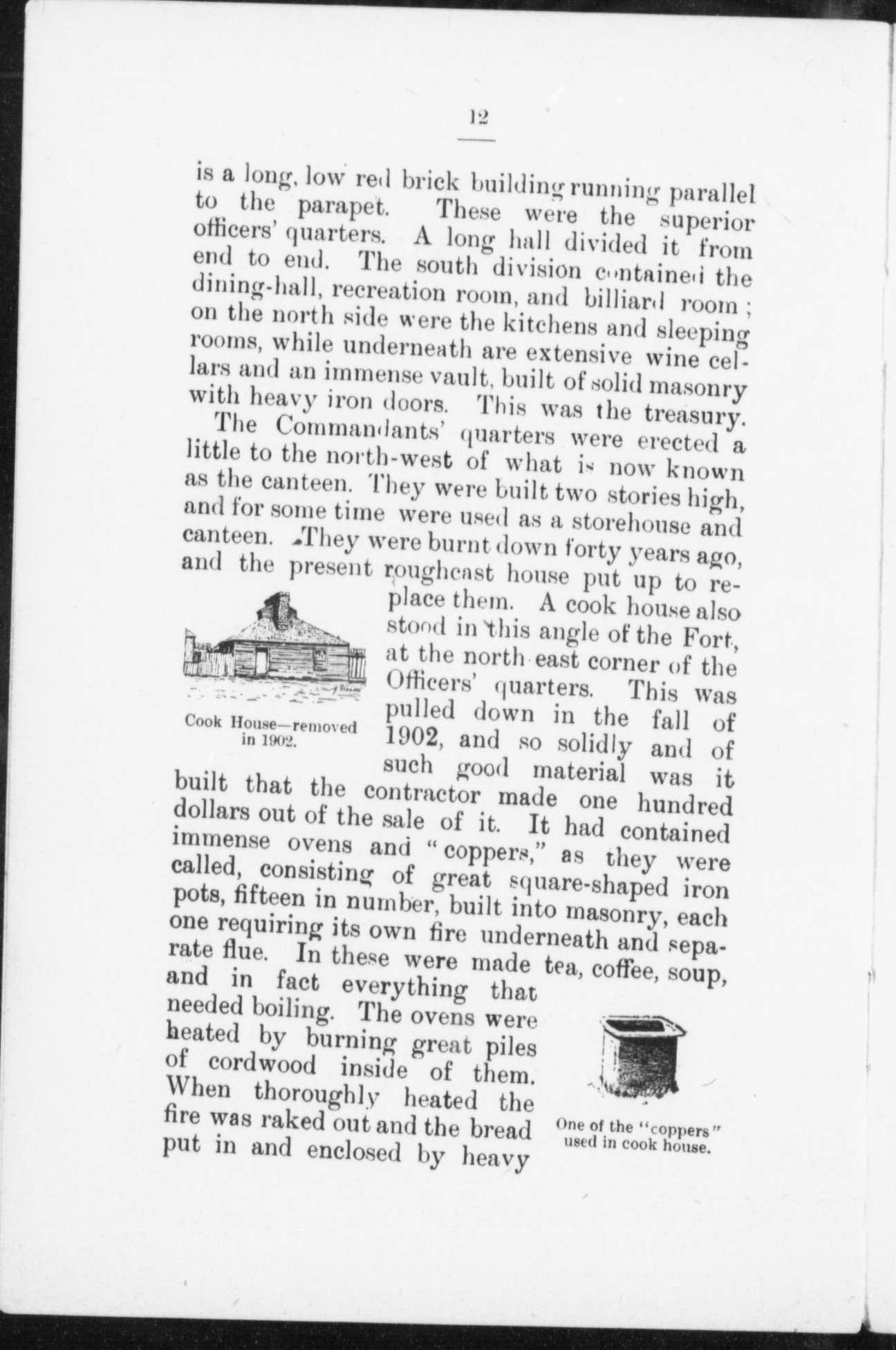 12

is a long, low red brick building running parallel to the parapet. These were the superior officers' quarters. A long hall divided it from end to end. The south division contained the dining-hall, recreation room, and billiard room; on the north side were the kitchens and sleeping rooms, while underneath are extensive wine cellars and an immense vault, built of solid masonry with heavy iron doors. This was the treasury.

The Commandants' quarters were erected a little to the north-west of what is now known as the canteen. They were built two stories high, and for some time were used as a storehouse and canteen. They were burnt down forty years ago, and the present roughcast house put up to replace them. A cook house also stood in this angle of the Fort, at the north east corner of the Officers' quarters. This was pulled down in the fall of 1902, and so solidly and of such good material was it built that the contractor made one hundred dollars out of the sale of it. It had contained immense ovens and "coppers," as they were called, consisting of great square-shaped iron pots, fifteen in number, built into masonry, each one requiring its own fire underneath and separate flue. In these were made tea, coffee, soup, and in fact everything that needed boiling. The ovens were heated by burning great piles of cordwood inside of them. When thoroughly heated the fire was raked out and the bread put in and enclosed by heavy

Cook House—removed in 1902.

One of the "coppers" used in cook house.